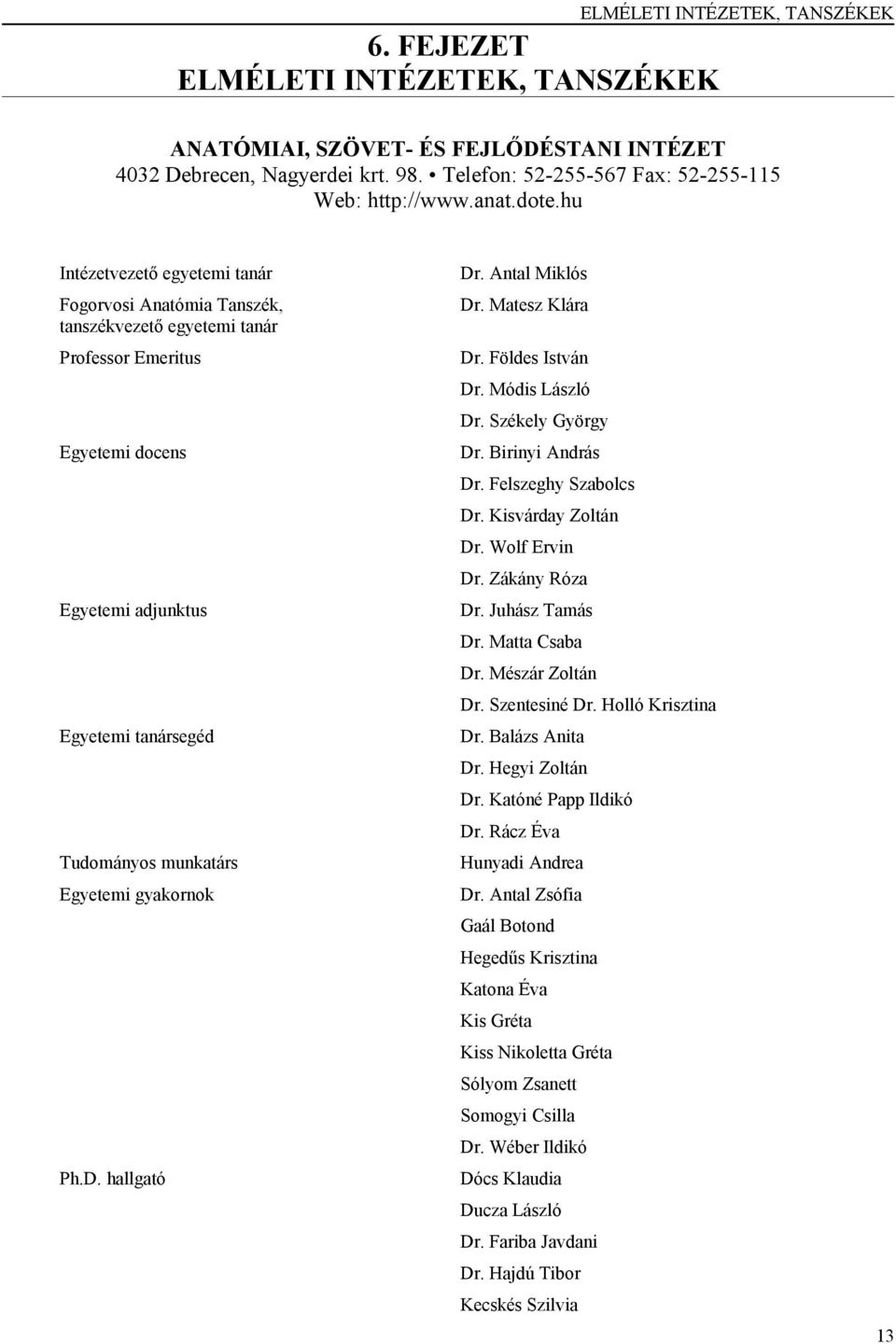 ELMÉLETI INTÉZETEK, TANSZÉKEK

6. FEJEZET
ELMÉLETI INTÉZETEK, TANSZÉKEK

ANATÓMIAI, SZÖVET- ÉS FEJLŐDÉSTANI INTÉZET
4032 Debrecen, Nagyerdei krt. 98. • Telefon: 52-255-567 Fax: 52-255-115
Web: http://www.anat.dote.hu

| | |
|---|---|
| Intézetvezető egyetemi tanár | Dr. Antal Miklós |
| Fogorvosi Anatómia Tanszék, tanszékvezető egyetemi tanár | Dr. Matesz Klára |
| Professor Emeritus | Dr. Földes István |
| | Dr. Módis László |
| | Dr. Székely György |
| Egyetemi docens | Dr. Birinyi András |
| | Dr. Felszeghy Szabolcs |
| | Dr. Kisvárday Zoltán |
| | Dr. Wolf Ervin |
| | Dr. Zákány Róza |
| Egyetemi adjunktus | Dr. Juhász Tamás |
| | Dr. Matta Csaba |
| | Dr. Mészár Zoltán |
| | Dr. Szentesiné Dr. Holló Krisztina |
| Egyetemi tanársegéd | Dr. Balázs Anita |
| | Dr. Hegyi Zoltán |
| | Dr. Katóné Papp Ildikó |
| | Dr. Rácz Éva |
| Tudományos munkatárs | Hunyadi Andrea |
| Egyetemi gyakornok | Dr. Antal Zsófia |
| | Gaál Botond |
| | Hegedűs Krisztina |
| | Katona Éva |
| | Kis Gréta |
| | Kiss Nikoletta Gréta |
| | Sólyom Zsanett |
| | Somogyi Csilla |
| | Dr. Wéber Ildikó |
| Ph.D. hallgató | Dócs Klaudia |
| | Ducza László |
| | Dr. Fariba Javdani |
| | Dr. Hajdú Tibor |
| | Kecskés Szilvia |

13